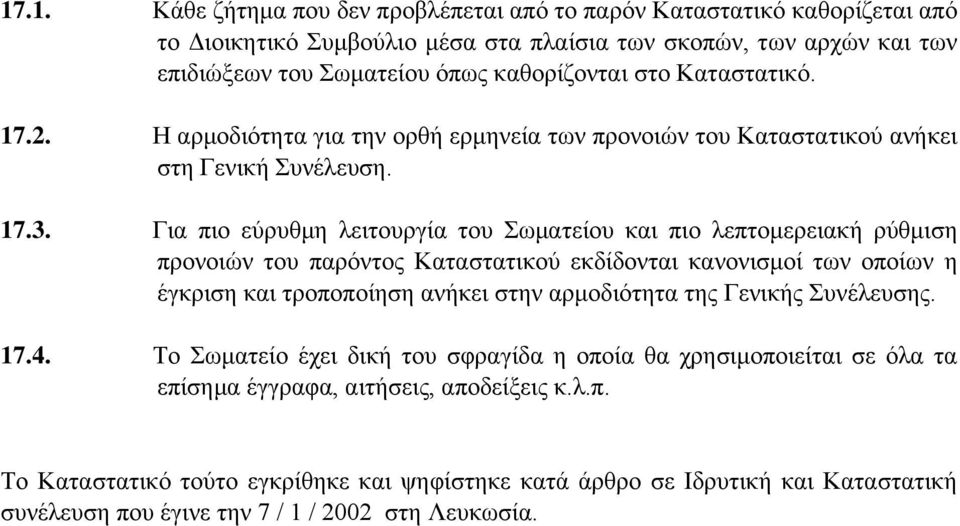 17.1. Κάθε ζήτημα που δεν προβλέπεται από το παρόν Καταστατικό καθορίζεται από το Διοικητικό Συμβούλιο μέσα στα πλαίσια των σκοπών, των αρχών και των επιδιώξεων του Σωματείου όπως καθορίζονται στο Καταστατικό.

17.2. Η αρμοδιότητα για την ορθή ερμηνεία των προνοιών του Καταστατικού ανήκει στη Γενική Συνέλευση.

17.3. Για πιο εύρυθμη λειτουργία του Σωματείου και πιο λεπτομερειακή ρύθμιση προνοιών του παρόντος Καταστατικού εκδίδονται κανονισμοί των οποίων η έγκριση και τροποποίηση ανήκει στην αρμοδιότητα της Γενικής Συνέλευσης.

17.4. Το Σωματείο έχει δική του σφραγίδα η οποία θα χρησιμοποιείται σε όλα τα επίσημα έγγραφα, αιτήσεις, αποδείξεις κ.λ.π.

Το Καταστατικό τούτο εγκρίθηκε και ψηφίστηκε κατά άρθρο σε Ιδρυτική και Καταστατική συνέλευση που έγινε την 7 / 1 / 2002 στη Λευκωσία.